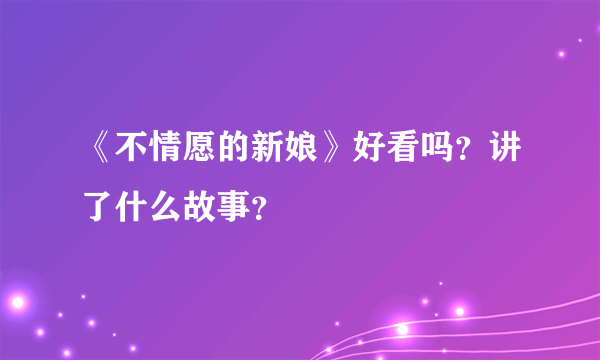 《不情愿的新娘》好看吗？讲了什么故事？